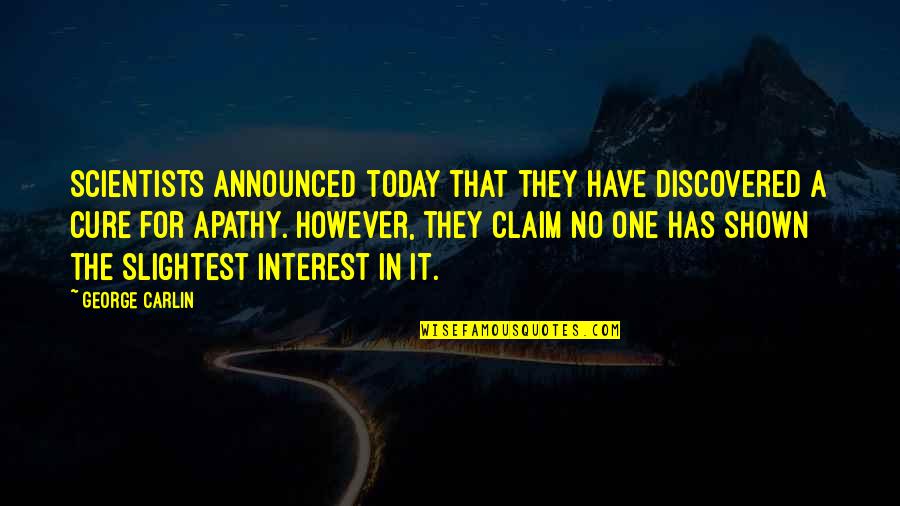 SCIENTISTS ANNOUNCED TODAY THAT THEY HAVE DISCOVERED A CURE FOR APATHY. HOWEVER, THEY CLAIM NO ONE HAS SHOWN THE SLIGHTEST INTEREST IN IT.

~GEORGE CARLIN

WISEFAMOUSQUOTES.COM